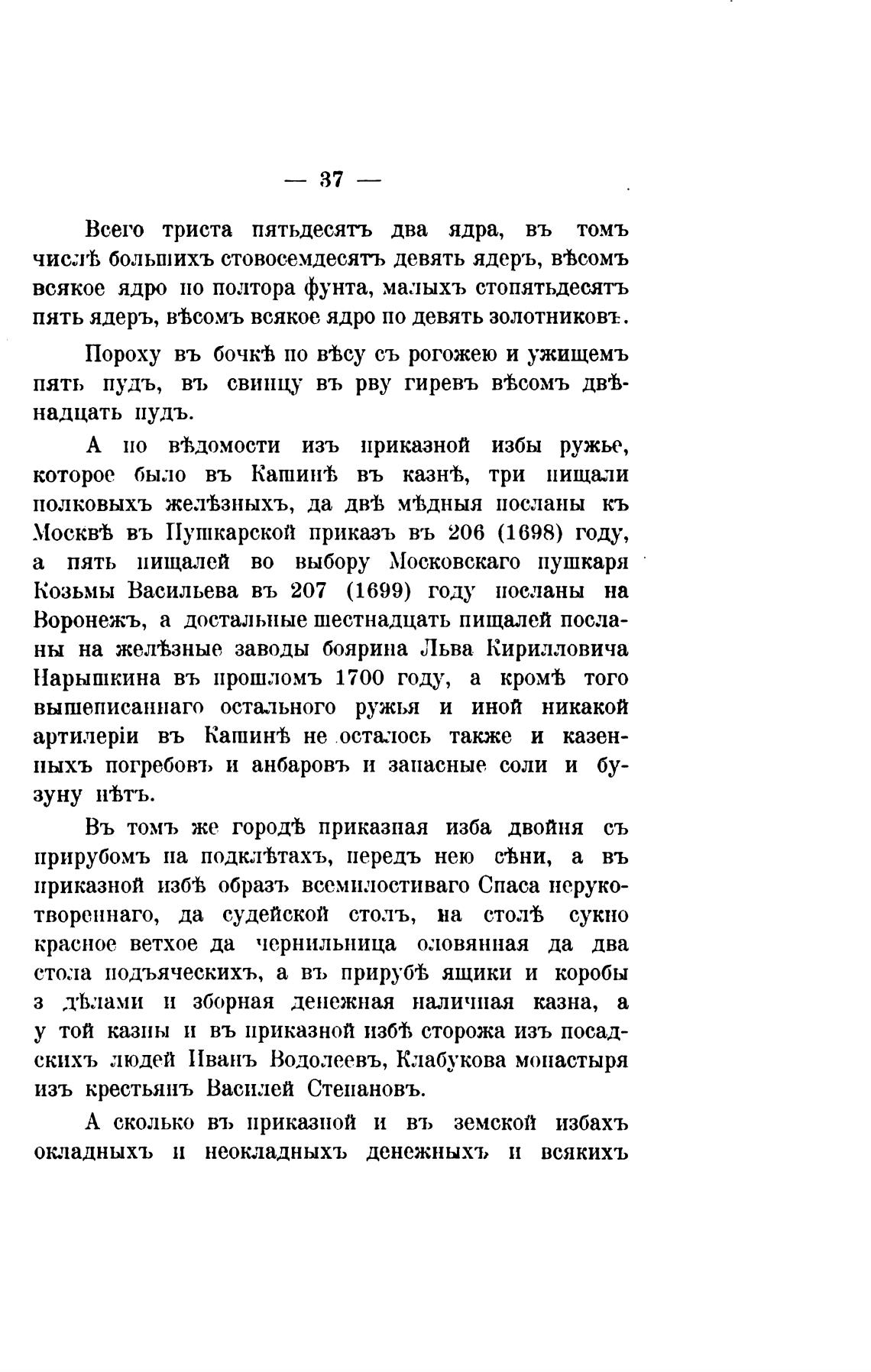 — 37 —

Всего триста пятьдесятъ два ядра, въ томъ числѣ большихъ стовосемдесятъ девять ядеръ, вѣсомъ всякое ядро по полтора фунта, малыхъ стопятьдесятъ пять ядеръ, вѣсомъ всякое ядро по девять золотниковъ.

Пороху въ бочкѣ по вѣсу съ рогожею и ужищемъ пять пудъ, въ свинцу въ рву гиревъ вѣсомъ двѣнадцать пудъ.

А по вѣдомости изъ приказной избы ружье, которое было въ Кашинѣ въ казнѣ, три пищали полковыхъ желѣзныхъ, да двѣ мѣдныя посланы къ Москвѣ въ Пушкарской приказъ въ 206 (1698) году, а пять пищалей во выбору Московскаго пушкаря Козьмы Васильева въ 207 (1699) году посланы на Воронежъ, а достальные шестнадцать пищалей посланы на желѣзные заводы боярина Льва Кирилловича Нарышкина въ прошломъ 1700 году, а кромѣ того вышеписаннаго остального ружья и иной никакой артилеріи въ Кашинѣ не осталось также и казенныхъ погребовъ и анбаровъ и запасные соли и бузуну нѣтъ.

Въ томъ же городѣ приказная изба двойня съ прирубомъ на подклѣтахъ, передъ нею сѣни, а въ приказной избѣ образъ всемилостиваго Спаса нерукотвореннаго, да судейской столъ, на столѣ сукно красное ветхое да чернильница оловянная да два стола подъяческихъ, а въ прирубѣ ящики и коробы з дѣлами и зборная денежная наличная казна, а у той казны и въ приказной избѣ сторожа изъ посадскихъ людей Иванъ Водолеевъ, Клабукова монастыря изъ крестьянъ Василей Степановъ.

А сколько въ приказной и въ земской избахъ окладныхъ и неокладныхъ денежныхъ и всякихъ